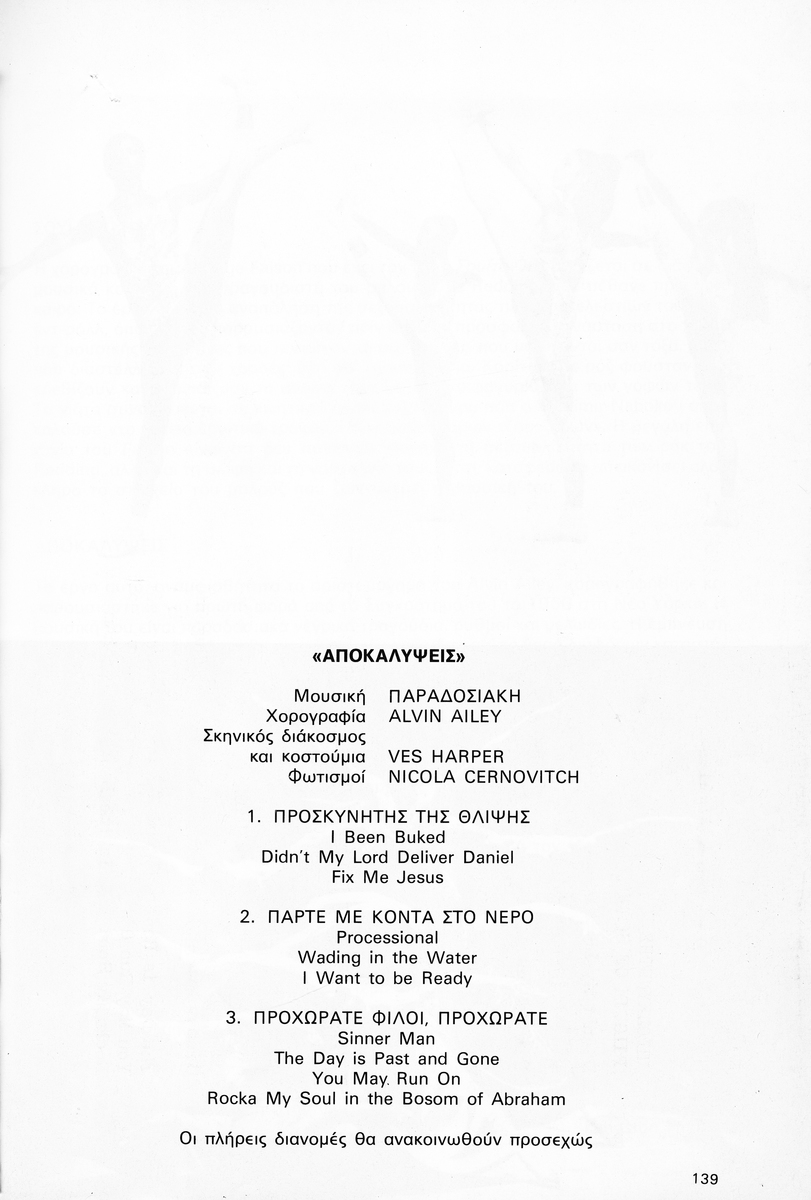 «ΑΠΟΚΑΛΥΨΕΙΣ»

Μουσική ΠΑΡΑΔΟΣΙΑΚΗ
Χορογραφία ALVIN AILEY
Σκηνικός διάκοσμος
και κοστούμια VES HARPER
Φωτισμοί NICOLA CERNOVITCH

1. ΠΡΟΣΚΥΝΗΤΗΣ ΤΗΣ ΘΛΙΨΗΣ
I Been Buked
Didn't My Lord Deliver Daniel
Fix Me Jesus

2. ΠΑΡΤΕ ΜΕ ΚΟΝΤΑ ΣΤΟ ΝΕΡΟ
Processional
Wading in the Water
I Want to be Ready

3. ΠΡΟΧΩΡΑΤΕ ΦΙΛΟΙ, ΠΡΟΧΩΡΑΤΕ
Sinner Man
The Day is Past and Gone
You May Run On
Rocka My Soul in the Bosom of Abraham

Οι πλήρεις διανομές θα ανακοινωθούν προσεχώς

139